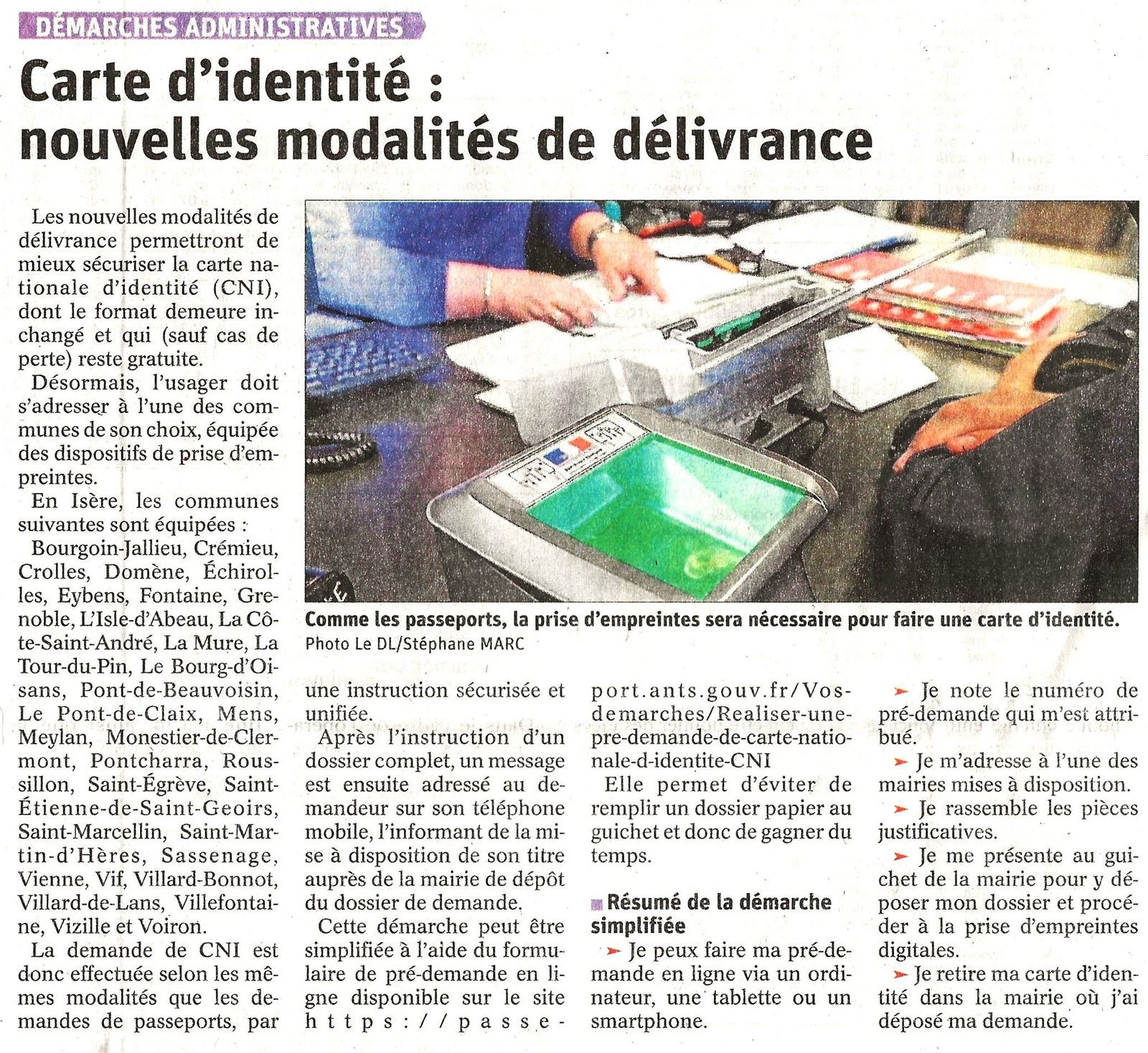 DÉMARCHES ADMINISTRATIVES

Carte d'identité : nouvelles modalités de délivrance

Les nouvelles modalités de délivrance permettront de mieux sécuriser la carte nationale d'identité (CNI), dont le format demeure inchangé et qui (sauf cas de perte) reste gratuite.

Désormais, l'usager doit s'adresser à l'une des communes de son choix, équipée des dispositifs de prise d'empreintes.

En Isère, les communes suivantes sont équipées : Bourgoin-Jallieu, Crémieu, Crolles, Domène, Échirolles, Eybens, Fontaine, Grenoble, L'Isle-d'Abeau, La Côte-Saint-André, La Mure, La Tour-du-Pin, Le Bourg-d'Oisans, Pont-de-Beauvoisin, Le Pont-de-Claix, Mens, Meylan, Monestier-de-Clermont, Pontcharra, Roussillon, Saint-Égrève, Saint-Étienne-de-Saint-Geoirs, Saint-Marcellin, Saint-Martin-d'Hères, Sassenage, Vienne, Vif, Villard-Bonnot, Villard-de-Lans, Villefontaine, Vizille et Voiron.

La demande de CNI est donc effectuée selon les mêmes modalités que les demandes de passeports, par une instruction sécurisée et unifiée.

Après l'instruction d'un dossier complet, un message est ensuite adressé au demandeur sur son téléphone mobile, l'informant de la mise à disposition de son titre auprès de la mairie de dépôt du dossier de demande.

Cette démarche peut être simplifiée à l'aide du formulaire de pré-demande en ligne disponible sur le site https://passeport.ants.gouv.fr/Vos-demarches/Realiser-une-pre-demande-de-carte-nationale-d-identite-CNI

Elle permet d'éviter de remplir un dossier papier au guichet et donc de gagner du temps.

Résumé de la démarche simplifiée

➤ Je peux faire ma pré-demande en ligne via un ordinateur, une tablette ou un smartphone.

➤ Je note le numéro de pré-demande qui m'est attribué.

➤ Je m'adresse à l'une des mairies mises à disposition.

➤ Je rassemble les pièces justificatives.

➤ Je me présente au guichet de la mairie pour y déposer mon dossier et procéder à la prise d'empreintes digitales.

➤ Je retire ma carte d'identité dans la mairie où j'ai déposé ma demande.

Comme les passeports, la prise d'empreintes sera nécessaire pour faire une carte d'identité.
Photo Le DL/Stéphane MARC